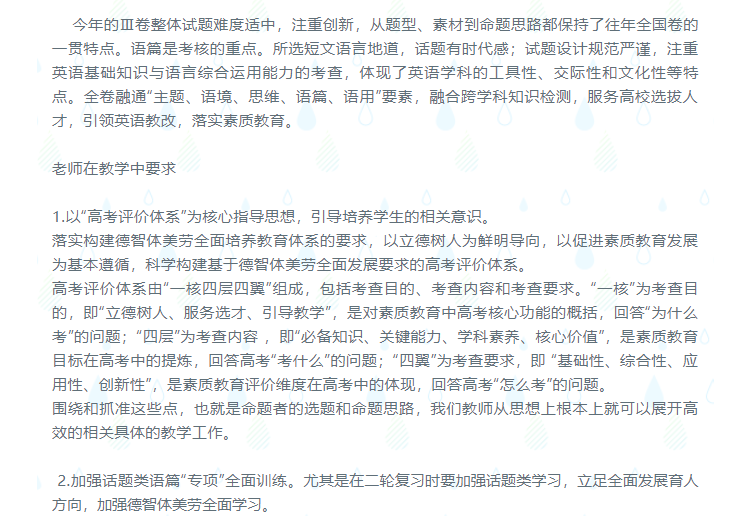 今年的Ⅲ卷整体试题难度适中，注重创新，从题型、素材到命题思路都保持了往年全国卷的一贯特点。语篇是考核的重点。所选短文语言地道，话题有时代感；试题设计规范严谨，注重英语基础知识与语言综合运用能力的考查，体现了英语学科的工具性、交际性和文化性等特点。全卷融通“主题、语境、思维、语篇、语用”要素，融合跨学科知识检测，服务高校选拔人才，引领英语教改，落实素质教育。

老师在教学中要求

1.以“高考评价体系”为核心指导思想，引导培养学生的相关意识。
落实构建德智体美劳全面培养教育体系的要求，以立德树人为鲜明导向，以促进素质教育发展为基本遵循，科学构建基于德智体美劳全面发展要求的高考评价体系。
高考评价体系由“一核四层四翼”组成，包括考查目的、考查内容和考查要求。“一核”为考查目的，即“立德树人、服务选才、引导教学”，是对素质教育中高考核心功能的概括，回答“为什么考”的问题；“四层”为考查内容，即“必备知识、关键能力、学科素养、核心价值”，是素质教育目标在高考中的提炼，回答高考“考什么”的问题；“四翼”为考查要求，即“基础性、综合性、应用性、创新性”，是素质教育评价维度在高考中的体现，回答高考“怎么考”的问题。
围绕和抓准这些点，也就是命题者的选题和命题思路，我们教师从思想上根本上就可以展开高效的相关具体的教学工作。

2.加强话题类语篇“专项”全面训练。尤其是在二轮复习时要加强话题类学习，立足全面发展育人方向，加强德智体美劳全面学习。